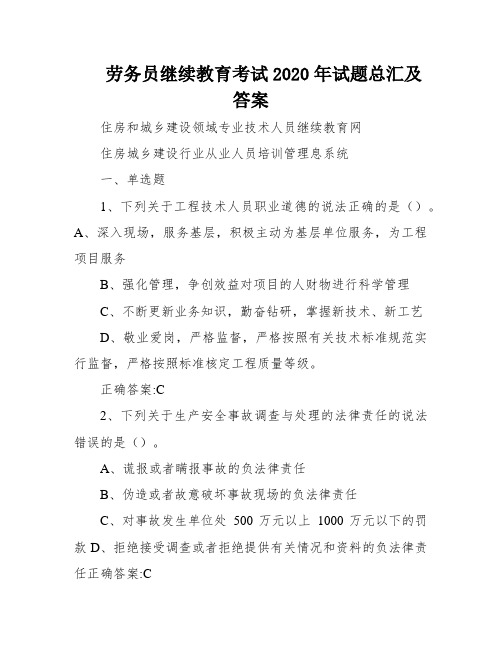 劳务员继续教育考试2020年试题总汇及答案

住房和城乡建设领域专业技术人员继续教育网

住房城乡建设行业从业人员培训管理息系统

一、单选题

1、下列关于工程技术人员职业道德的说法正确的是（）。A、深入现场，服务基层，积极主动为基层单位服务，为工程项目服务

B、强化管理，争创效益对项目的人财物进行科学管理

C、不断更新业务知识，勤奋钻研，掌握新技术、新工艺

D、敬业爱岗，严格监督，严格按照有关技术标准规范实行监督，严格按照标准核定工程质量等级。

正确答案:C

2、下列关于生产安全事故调查与处理的法律责任的说法错误的是（）。

A、谎报或者瞒报事故的负法律责任

B、伪造或者故意破坏事故现场的负法律责任

C、对事故发生单位处 500 万元以上 1000 万元以下的罚款 D、拒绝接受调查或者拒绝提供有关情况和资料的负法律责任正确答案:C